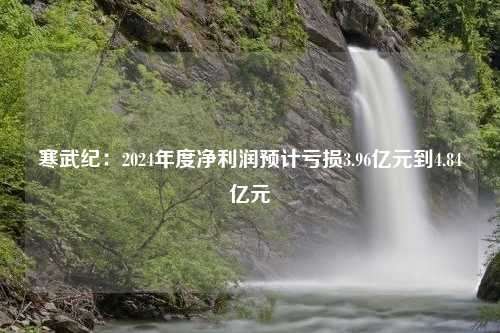 寒武纪：2024年度净利润预计亏损3.96亿元到4.84亿元